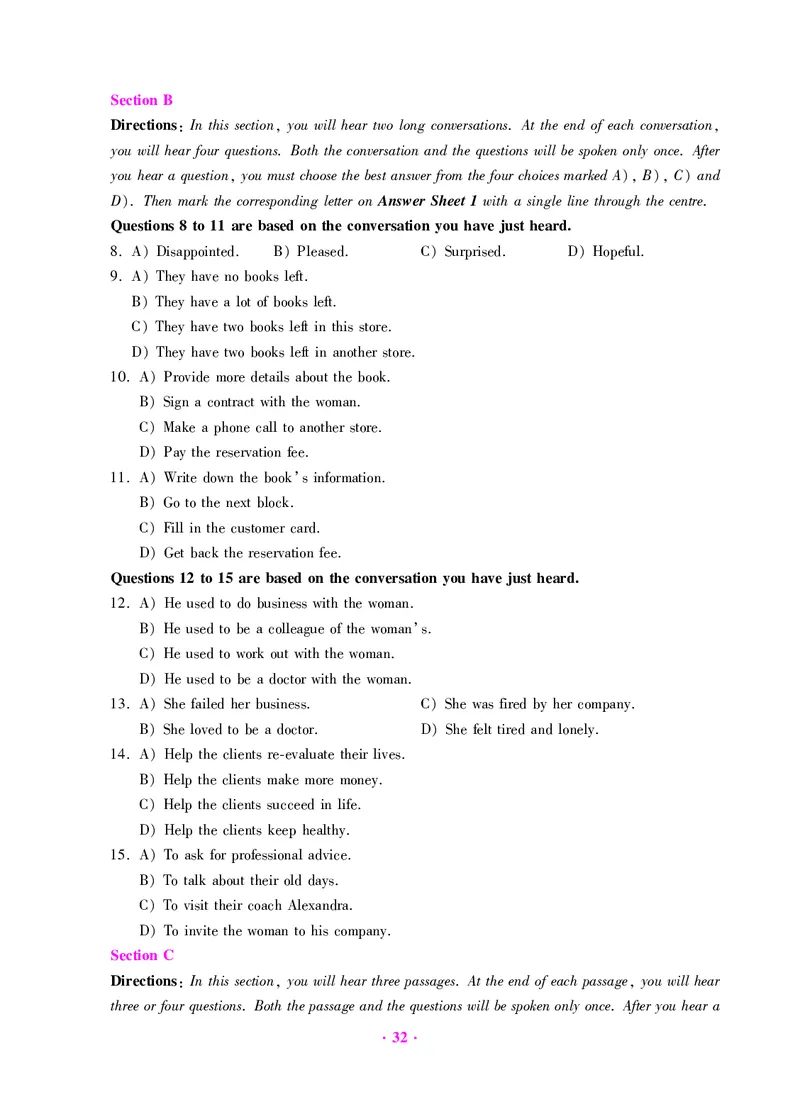 Section B

Directions: In this section, you will hear two long conversations. At the end of each conversation, you will hear four questions. Both the conversation and the questions will be spoken only once. After you hear a question, you must choose the best answer from the four choices marked A), B), C) and D). Then mark the corresponding letter on Answer Sheet 1 with a single line through the centre.

Questions 8 to 11 are based on the conversation you have just heard.

8. A) Disappointed. B) Pleased. C) Surprised. D) Hopeful.

9. A) They have no books left.
B) They have a lot of books left.
C) They have two books left in this store.
D) They have two books left in another store.

10. A) Provide more details about the book.
B) Sign a contract with the woman.
C) Make a phone call to another store.
D) Pay the reservation fee.

11. A) Write down the book's information.
B) Go to the next block.
C) Fill in the customer card.
D) Get back the reservation fee.

Questions 12 to 15 are based on the conversation you have just heard.

12. A) He used to do business with the woman.
B) He used to be a colleague of the woman's.
C) He used to work out with the woman.
D) He used to be a doctor with the woman.

13. A) She failed her business. C) She was fired by her company.
B) She loved to be a doctor. D) She felt tired and lonely.

14. A) Help the clients re-evaluate their lives.
B) Help the clients make more money.
C) Help the clients succeed in life.
D) Help the clients keep healthy.

15. A) To ask for professional advice.
B) To talk about their old days.
C) To visit their coach Alexandra.
D) To invite the woman to his company.

Section C

Directions: In this section, you will hear three passages. At the end of each passage, you will hear three or four questions. Both the passage and the questions will be spoken only once. After you hear a

· 32 ·